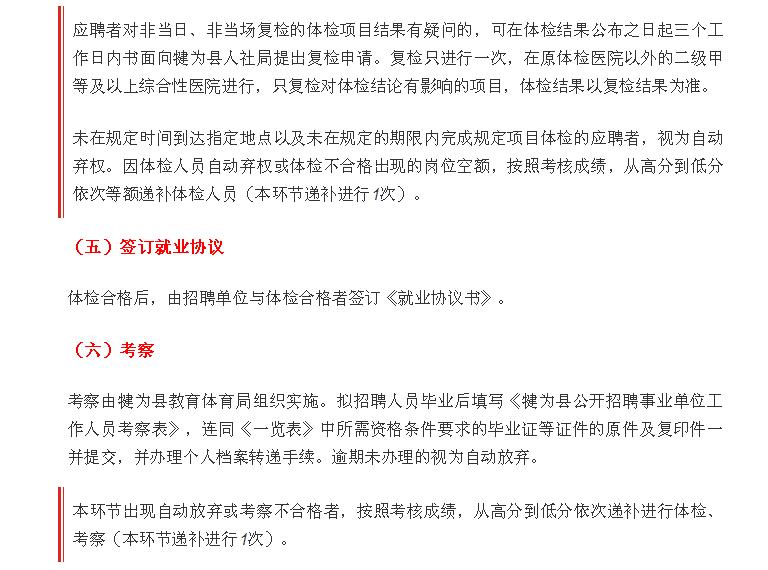 应聘者对非当日、非当场复检的体检项目结果有疑问的，可在体检结果公布之日起三个工作日内书面向犍为县人社局提出复检申请。复检只进行一次，在原体检医院以外的二级甲等及以上综合性医院进行，只复检对体检结论有影响的项目，体检结果以复检结果为准。

未在规定时间到达指定地点以及未在规定的期限内完成规定项目体检的应聘者，视为自动弃权。因体检人员自动弃权或体检不合格出现的岗位空额，按照考核成绩，从高分到低分依次等额递补体检人员（本环节递补进行1次）。

（五）签订就业协议

体检合格后，由招聘单位与体检合格者签订《就业协议书》。

（六）考察

考察由犍为县教育体育局组织实施。拟招聘人员毕业后填写《犍为县公开招聘事业单位工作人员考察表》，连同《一览表》中所需资格条件要求的毕业证等证件的原件及复印件一并提交，并办理个人档案转递手续。逾期未办理的视为自动放弃。

本环节出现自动放弃或考察不合格者，按照考核成绩，从高分到低分依次递补进行体检、考察（本环节递补进行1次）。